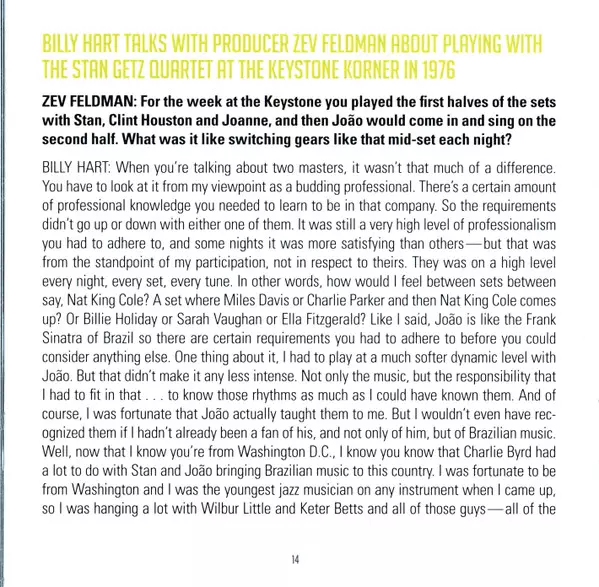 BILLY HART TALKS WITH PRODUCER ZEV FELDMAN ABOUT PLAYING WITH THE STAN GETZ QUARTET AT THE KEYSTONE KORNER IN 1976

ZEV FELDMAN: For the week at the Keystone you played the first halves of the sets with Stan, Clint Houston and Joanne, and then João would come in and sing on the second half. What was it like switching gears like that mid-set each night?

BILLY HART: When you're talking about two masters, it wasn't that much of a difference. You have to look at it from my viewpoint as a budding professional. There's a certain amount of professional knowledge you needed to learn to be in that company. So the requirements didn't go up or down with either one of them. It was still a very high level of professionalism you had to adhere to, and some nights it was more satisfying than others—but that was from the standpoint of my participation, not in respect to theirs. They was on a high level every night, every set, every tune. In other words, how would I feel between sets between say, Nat King Cole? A set where Miles Davis or Charlie Parker and then Nat King Cole comes up? Or Billie Holiday or Sarah Vaughan or Ella Fitzgerald? Like I said, João is like the Frank Sinatra of Brazil so there are certain requirements you had to adhere to before you could consider anything else. One thing about it, I had to play at a much softer dynamic level with João. But that didn't make it any less intense. Not only the music, but the responsibility that I had to fit in that . . . to know those rhythms as much as I could have known them. And of course, I was fortunate that João actually taught them to me. But I wouldn't even have recognized them if I hadn't already been a fan of his, and not only of him, but of Brazilian music. Well, now that I know you're from Washington D.C., I know you know that Charlie Byrd had a lot to do with Stan and João bringing Brazilian music to this country. I was fortunate to be from Washington and I was the youngest jazz musician on any instrument when I came up, so I was hanging a lot with Wilbur Little and Keter Betts and all of those guys—all of the

14